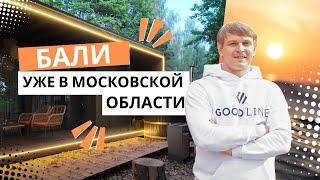 БАЛИ
УЖЕ В МОСКОВСКОЙ ОБЛАСТИ

GOOD LINE